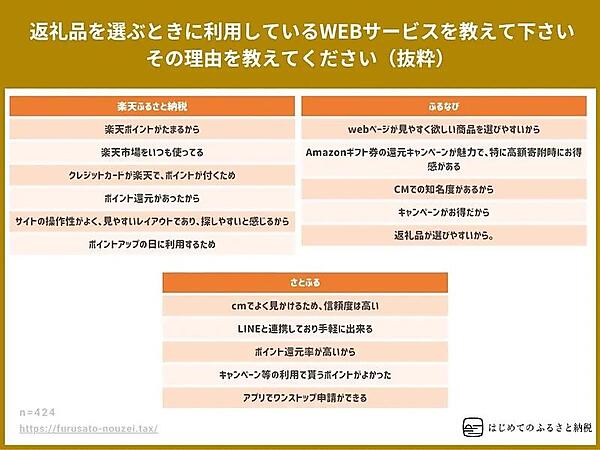 返礼品を選ぶときに利用しているWEBサービスを教えて下さい
その理由を教えてください（抜粋）

| 楽天ふるさと納税 |
|---|
| 楽天ポイントがたまるから |
| 楽天市場をいつも使ってる |
| クレジットカードが楽天で、ポイントが付くため |
| ポイント還元があったから |
| サイトの操作性がよく、見やすいレイアウトであり、探しやすいと感じるから |
| ポイントアップの日に利用するため |

| ふるなび |
|---|
| webページが見やすく欲しい商品を選びやすいから |
| Amazonギフト券の還元キャンペーンが魅力で、特に高額寄附時にお得感がある |
| CMでの知名度があるから |
| キャンペーンがお得だから |
| 返礼品が選びやすいから。 |

| さとふる |
|---|
| cmでよく見かけるため、信頼度は高い |
| LINEと連携しており手軽に出来る |
| ポイント還元率が高いから |
| キャンペーン等の利用で貰うポイントがよかった |
| アプリでワンストップ申請ができる |

n=424
https://furusato-nouzei.tax/

はじめてのふるさと納税